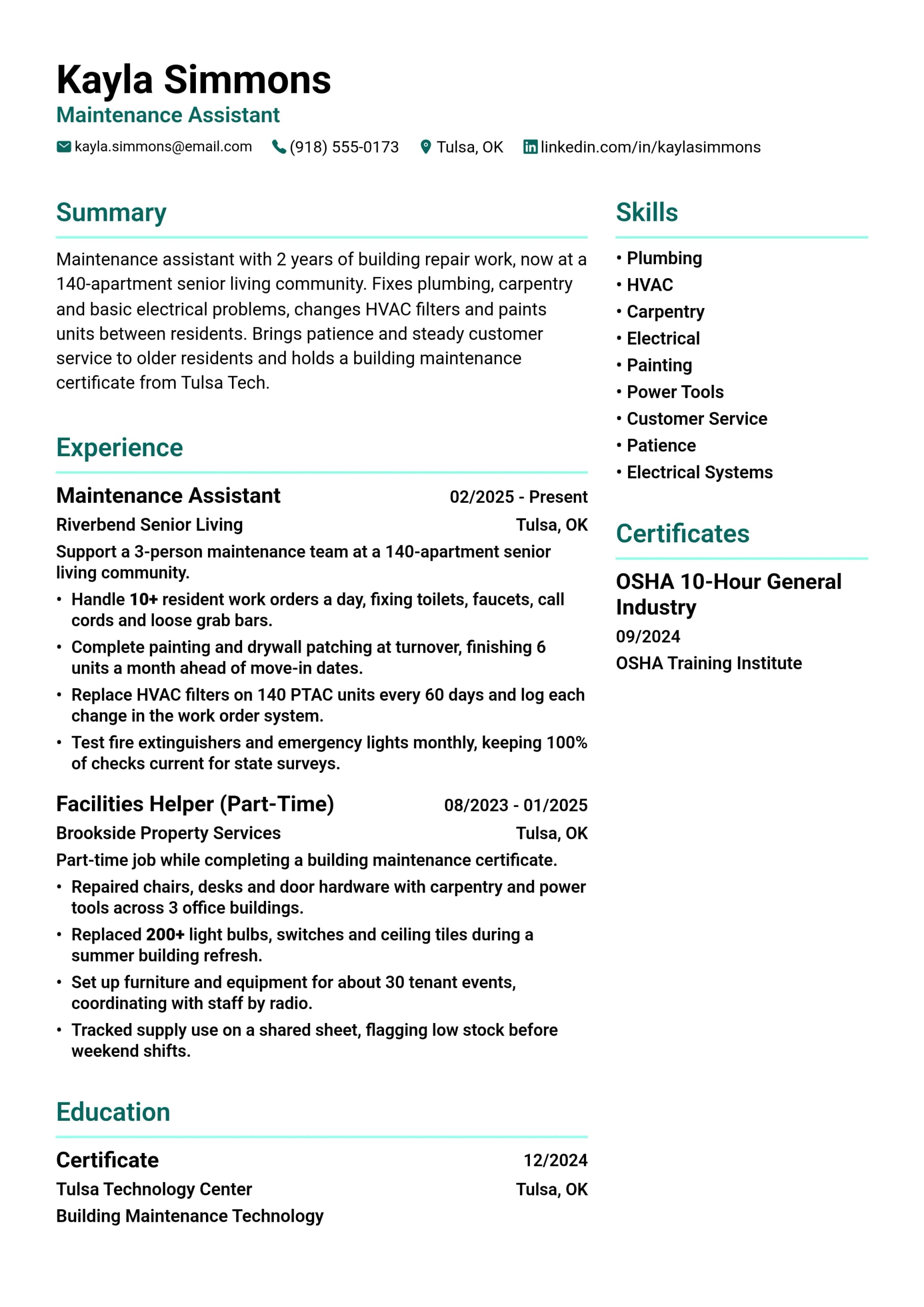 Kayla Simmons
Maintenance Assistant

kayla.simmons@email.com (918) 555-0173 Tulsa, OK linkedin.com/in/kaylasimmons

Summary

Maintenance assistant with 2 years of building repair work, now at a 140-apartment senior living community. Fixes plumbing, carpentry and basic electrical problems, changes HVAC filters and paints units between residents. Brings patience and steady customer service to older residents and holds a building maintenance certificate from Tulsa Tech.

Experience

Maintenance Assistant
02/2025 - Present
Riverbend Senior Living
Tulsa, OK
Support a 3-person maintenance team at a 140-apartment senior living community.
• Handle 10+ resident work orders a day, fixing toilets, faucets, call cords and loose grab bars.
• Complete painting and drywall patching at turnover, finishing 6 units a month ahead of move-in dates.
• Replace HVAC filters on 140 PTAC units every 60 days and log each change in the work order system.
• Test fire extinguishers and emergency lights monthly, keeping 100% of checks current for state surveys.

Facilities Helper (Part-Time)
08/2023 - 01/2025
Brookside Property Services
Tulsa, OK
Part-time job while completing a building maintenance certificate.
• Repaired chairs, desks and door hardware with carpentry and power tools across 3 office buildings.
• Replaced 200+ light bulbs, switches and ceiling tiles during a summer building refresh.
• Set up furniture and equipment for about 30 tenant events, coordinating with staff by radio.
• Tracked supply use on a shared sheet, flagging low stock before weekend shifts.

Education

Certificate
12/2024
Tulsa Technology Center
Tulsa, OK
Building Maintenance Technology

Skills

• Plumbing
• HVAC
• Carpentry
• Electrical
• Painting
• Power Tools
• Customer Service
• Patience
• Electrical Systems

Certificates

OSHA 10-Hour General Industry
09/2024
OSHA Training Institute